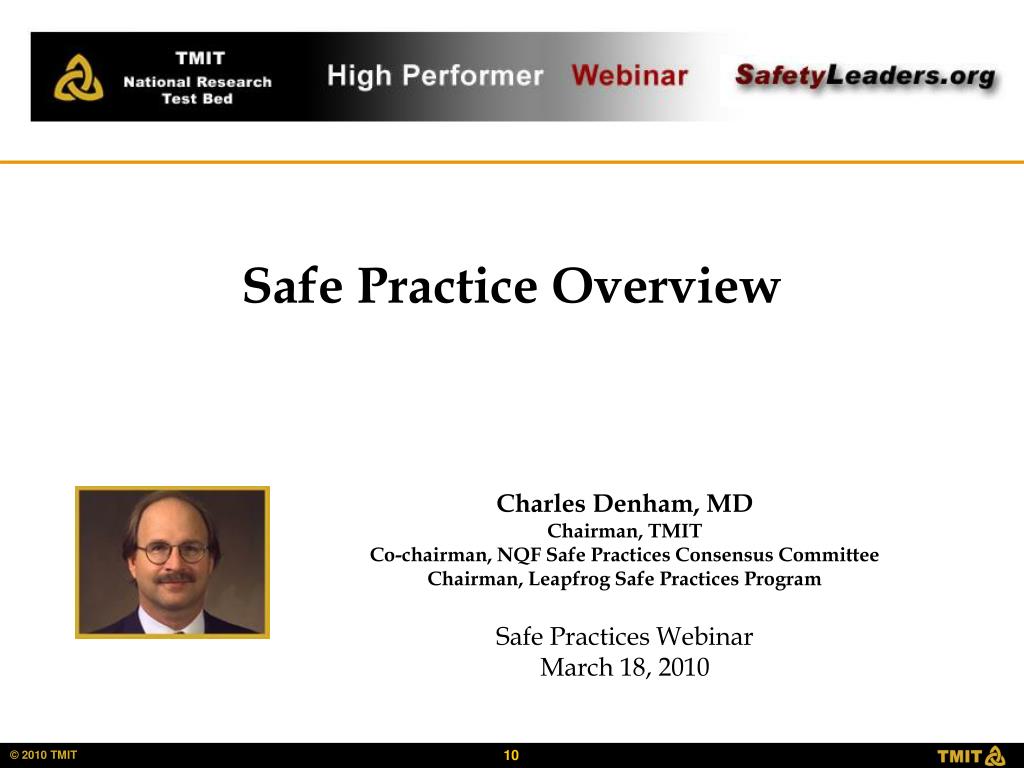 TMIT
National Research
Test Bed

High Performer Webinar

SafetyLeaders.org

Safe Practice Overview

Charles Denham, MD
Chairman, TMIT
Co-chairman, NQF Safe Practices Consensus Committee
Chairman, Leapfrog Safe Practices Program

Safe Practices Webinar
March 18, 2010

© 2010 TMIT

10

TMIT